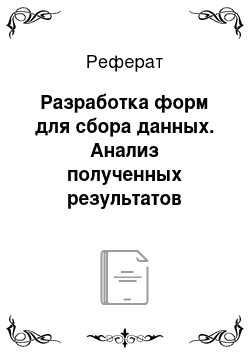 Реферат

Разработка форм для сбора данных. Анализ полученных результатов